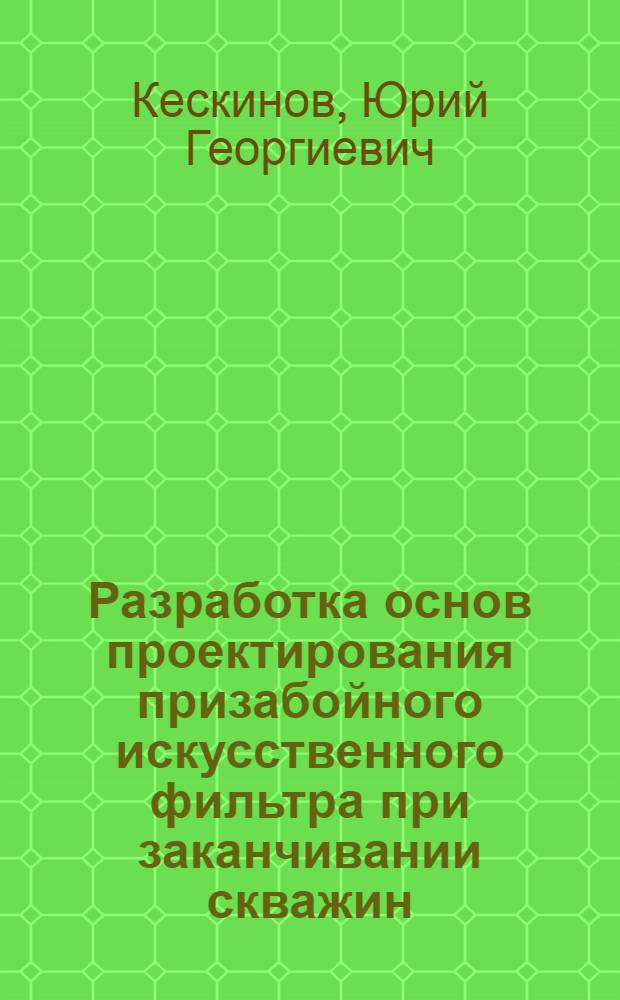 Кескинов, Юрий Георгиевич

Разработка основ проектирования призабойного искусственного фильтра при заканчивании скважин